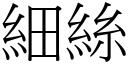 細絲